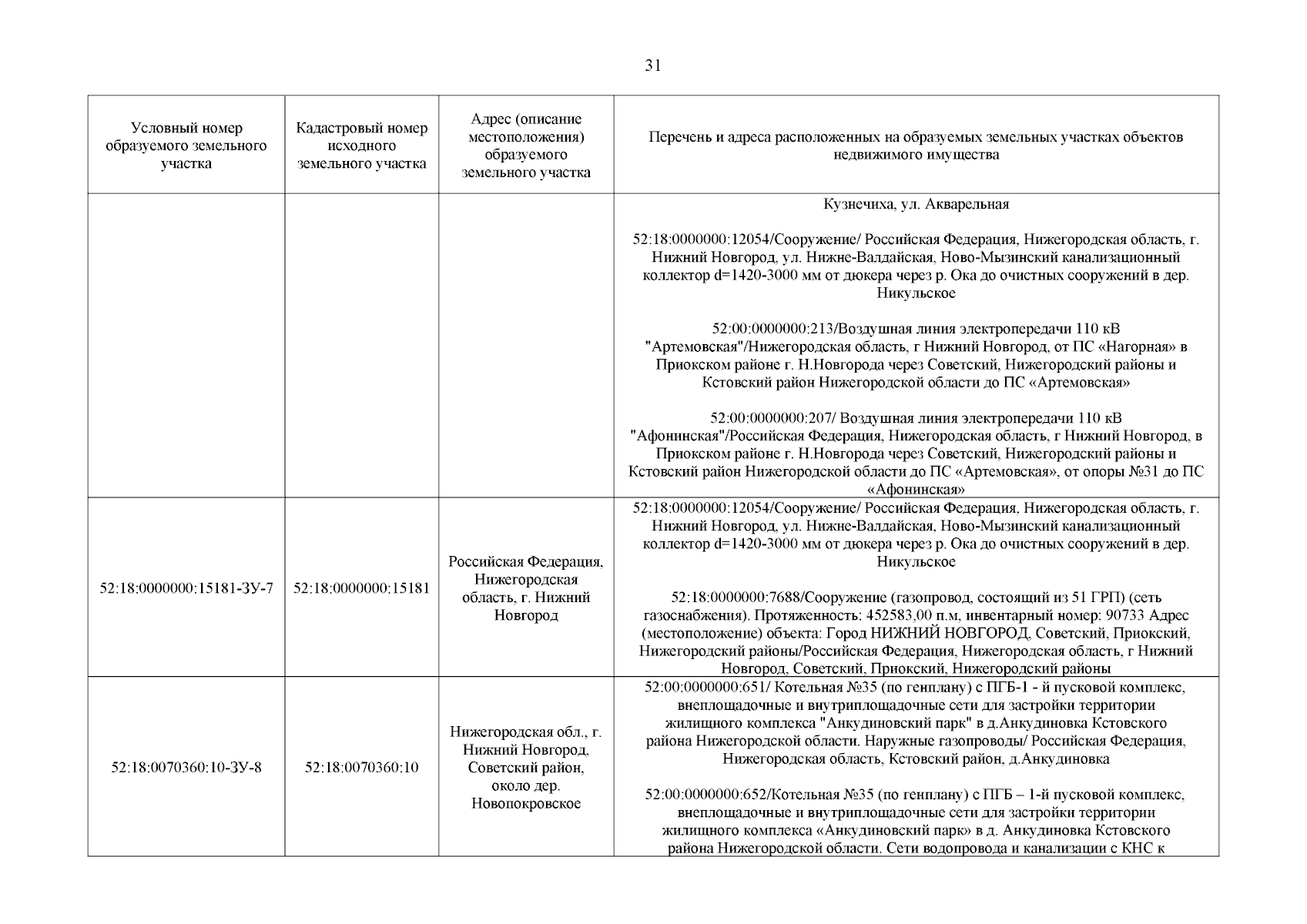 31

| Условный номер образуемого земельного участка | Кадастровый номер исходного земельного участка | Адрес (описание местоположения) образуемого земельного участка | Перечень и адреса расположенных на образуемых земельных участках объектов недвижимого имущества |
|---|---|---|---|
| | | | Кузнечиха, ул. Акварельная<br><br>52:18:0000000:12054/Сооружение/ Российская Федерация, Нижегородская область, г. Нижний Новгород, ул. Нижне-Валдайская, Ново-Мызинский канализационный коллектор d=1420-3000 мм от дюкера через р. Ока до очистных сооружений в дер. Никульское<br><br>52:00:0000000:213/Воздушная линия электропередачи 110 кВ "Артемовская"/Нижегородская область, г Нижний Новгород, от ПС «Нагорная» в Приокском районе г. Н.Новгорода через Советский, Нижегородский районы и Кстовский район Нижегородской области до ПС «Артемовская»<br><br>52:00:0000000:207/ Воздушная линия электропередачи 110 кВ "Афонинская"/Российская Федерация, Нижегородская область, г Нижний Новгород, в Приокском районе г. Н.Новгорода через Советский, Нижегородский районы и Кстовский район Нижегородской области до ПС «Артемовская», от опоры №31 до ПС «Афонинская» |
| 52:18:0000000:15181-ЗУ-7 | 52:18:0000000:15181 | Российская Федерация, Нижегородская область, г. Нижний Новгород | 52:18:0000000:12054/Сооружение/ Российская Федерация, Нижегородская область, г. Нижний Новгород, ул. Нижне-Валдайская, Ново-Мызинский канализационный коллектор d=1420-3000 мм от дюкера через р. Ока до очистных сооружений в дер. Никульское<br><br>52:18:0000000:7688/Сооружение (газопровод, состоящий из 51 ГРП) (сеть газоснабжения). Протяженность: 452583,00 п.м, инвентарный номер: 90733 Адрес (местоположение) объекта: Город НИЖНИЙ НОВГОРОД, Советский, Приокский, Нижегородский районы/Российская Федерация, Нижегородская область, г Нижний Новгород, Советский, Приокский, Нижегородский районы |
| 52:18:0070360:10-ЗУ-8 | 52:18:0070360:10 | Нижегородская обл., г. Нижний Новгород, Советский район, около дер. Новопокровское | 52:00:0000000:651/ Котельная №35 (по генплану) с ПГБ-1 - й пусковой комплекс, внеплощадочные и внутриплощадочные сети для застройки территории жилищного комплекса "Анкудиновский парк" в д.Анкудиновка Кстовского района Нижегородской области. Наружные газопроводы/ Российская Федерация, Нижегородская область, Кстовский район, д.Анкудиновка<br><br>52:00:0000000:652/Котельная №35 (по генплану) с ПГБ – 1-й пусковой комплекс, внеплощадочные и внутриплощадочные сети для застройки территории жилищного комплекса «Анкудиновский парк» в д. Анкудиновка Кстовского района Нижегородской области. Сети водопровода и канализации с КНС к |